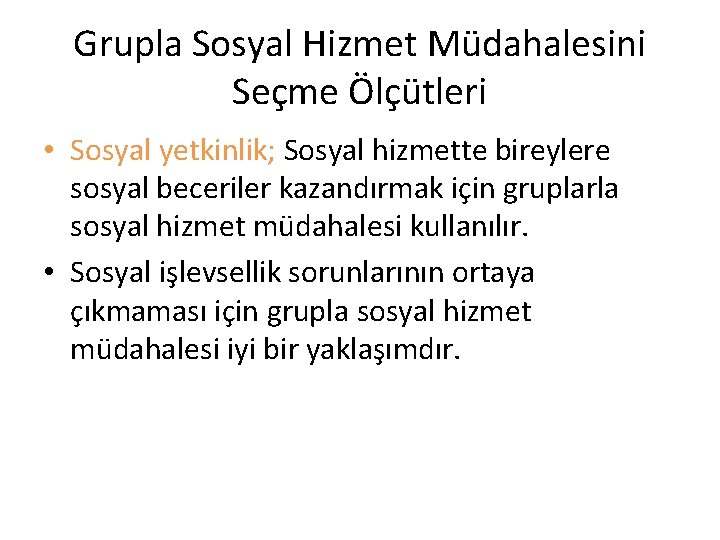 Grupla Sosyal Hizmet Müdahalesini Seçme Ölçütleri

• Sosyal yetkinlik; Sosyal hizmette bireylere sosyal beceriler kazandırmak için gruplarla sosyal hizmet müdahalesi kullanılır.
• Sosyal işlevsellik sorunlarının ortaya çıkmaması için grupla sosyal hizmet müdahalesi iyi bir yaklaşımdır.